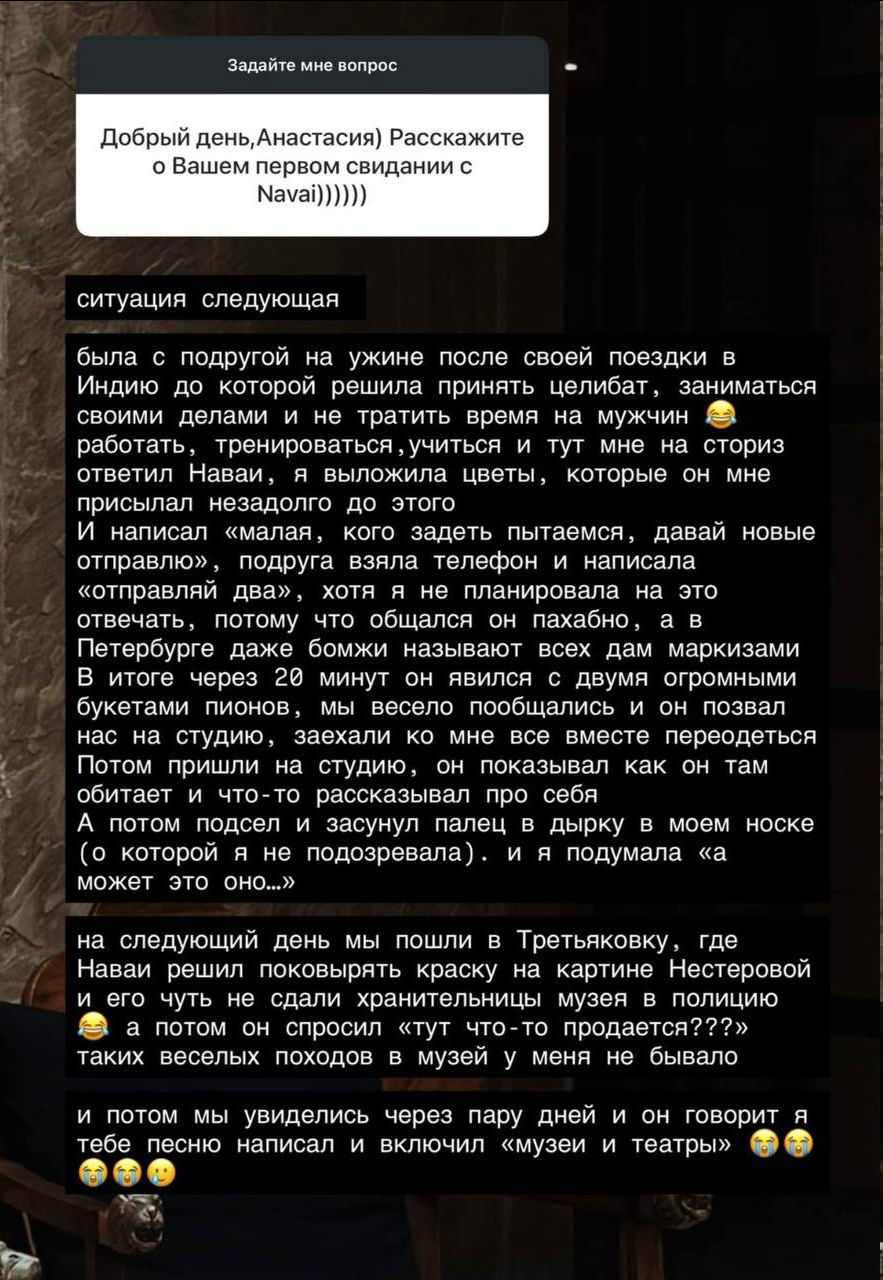 Задайте мне вопрос

Добрый день,Анастасия) Расскажите о Вашем первом свидании с Navai))))))

ситуация следующая

была с подругой на ужине после своей поездки в Индию до которой решила принять целибат, заниматься своими делами и не тратить время на мужчин 😂 работать, тренироваться,учиться и тут мне на сториз ответил Наваи, я выложила цветы, которые он мне присылал незадолго до этого
И написал «малая, кого задеть пытаемся, давай новые отправлю», подруга взяла телефон и написала «отправляй два», хотя я не планировала на это отвечать, потому что общался он пахабно, а в Петербурге даже бомжи называют всех дам маркизами
В итоге через 20 минут он явился с двумя огромными букетами пионов, мы весело пообщались и он позвал нас на студию, заехали ко мне все вместе переодеться
Потом пришли на студию, он показывал как он там обитает и что-то рассказывал про себя
А потом подсел и засунул палец в дырку в моем носке (о которой я не подозревала). и я подумала «а может это оно…»

на следующий день мы пошли в Третьяковку, где Наваи решил поковырять краску на картине Нестеровой и его чуть не сдали хранительницы музея в полицию 😂 а потом он спросил «тут что-то продается???» таких веселых походов в музей у меня не бывало

и потом мы увиделись через пару дней и он говорит я тебе песню написал и включил «музеи и театры» 😭😭😭😭🥲